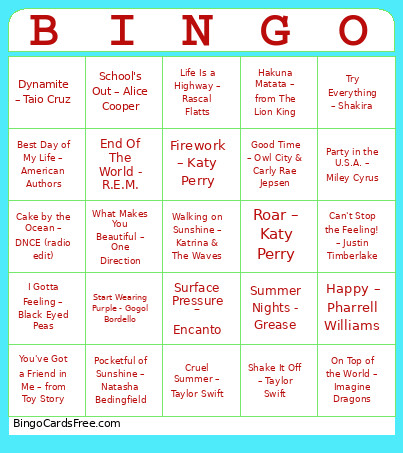 | B | I | N | G | O |
|---|---|---|---|---|
| Dynamite – Taio Cruz | School's Out – Alice Cooper | Life Is a Highway – Rascal Flatts | Hakuna Matata – from The Lion King | Try Everything – Shakira |
| Best Day of My Life – American Authors | End Of The World - R.E.M. | Firework – Katy Perry | Good Time – Owl City & Carly Rae Jepsen | Party in the U.S.A. – Miley Cyrus |
| Cake by the Ocean – DNCE (radio edit) | What Makes You Beautiful – One Direction | Walking on Sunshine – Katrina & The Waves | Roar – Katy Perry | Can't Stop the Feeling! – Justin Timberlake |
| I Gotta Feeling – Black Eyed Peas | Start Wearing Purple - Gogol Bordello | Surface Pressure – Encanto | Summer Nights - Grease | Happy – Pharrell Williams |
| You've Got a Friend in Me – from Toy Story | Pocketful of Sunshine – Natasha Bedingfield | Cruel Summer – Taylor Swift | Shake It Off – Taylor Swift | On Top of the World – Imagine Dragons |

BingoCardsFree.com